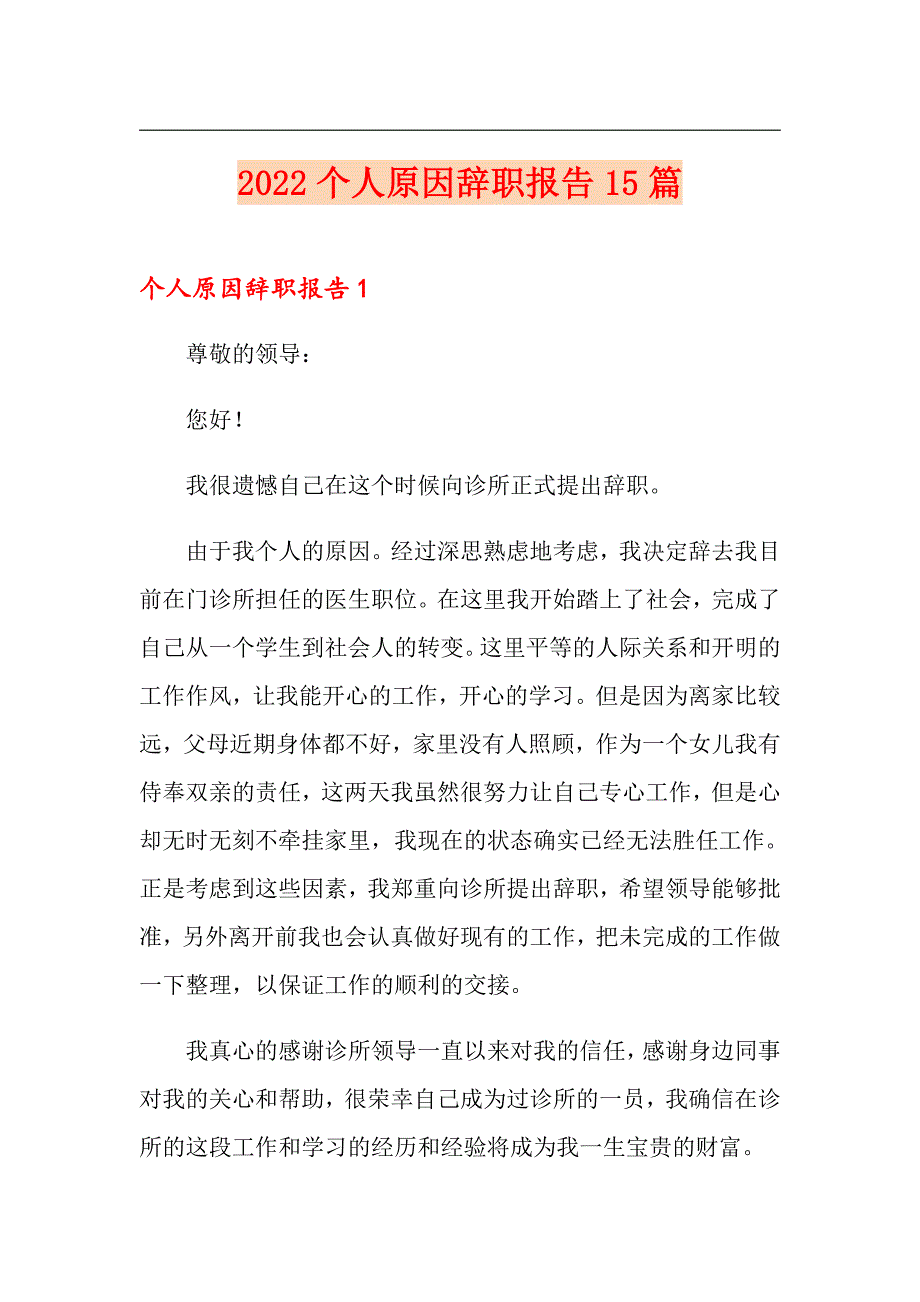 2022个人原因辞职报告15篇

个人原因辞职报告1

尊敬的领导：

您好！

我很遗憾自己在这个时候向诊所正式提出辞职。

由于我个人的原因。经过深思熟虑地考虑，我决定辞去我目前在门诊所担任的医生职位。在这里我开始踏上了社会，完成了自己从一个学生到社会人的转变。这里平等的人际关系和开明的工作作风，让我能开心的工作，开心的学习。但是因为离家比较远，父母近期身体都不好，家里没有人照顾，作为一个女儿我有侍奉双亲的责任，这两天我虽然很努力让自己专心工作，但是心却无时无刻不牵挂家里，我现在的状态确实已经无法胜任工作。正是考虑到这些因素，我郑重向诊所提出辞职，希望领导能够批准，另外离开前我也会认真做好现有的工作，把未完成的工作做一下整理，以保证工作的顺利的交接。

我真心的感谢诊所领导一直以来对我的信任，感谢身边同事对我的关心和帮助，很荣幸自己成为过诊所的一员，我确信在诊所的这段工作和学习的经历和经验将成为我一生宝贵的财富。